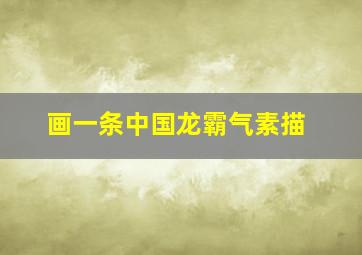 画一条中国龙霸气素描